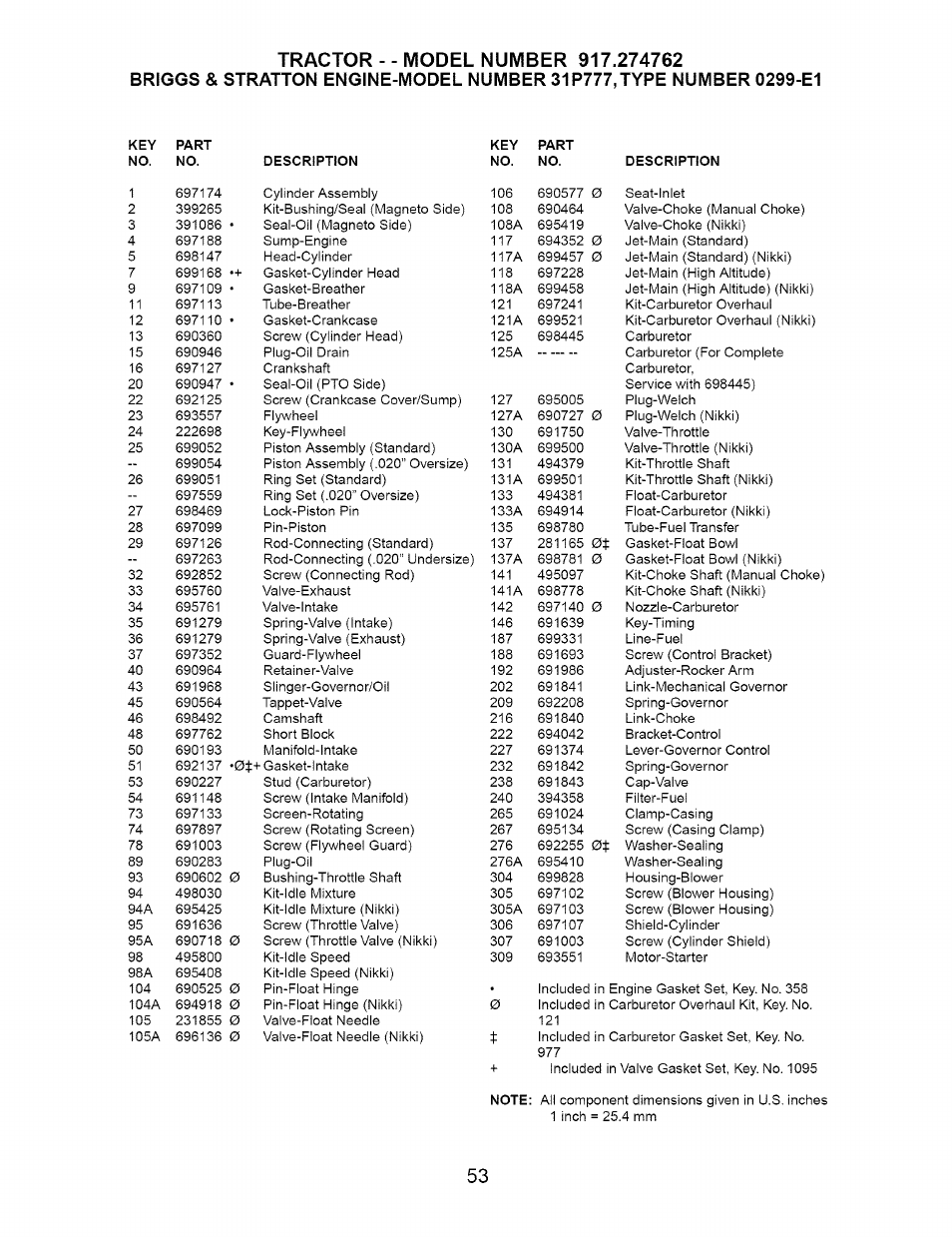 TRACTOR - - MODEL NUMBER 917.274762
BRIGGS & STRATTON ENGINE-MODEL NUMBER 31P777, TYPE NUMBER 0299-E1

| KEY NO. | PART NO. | DESCRIPTION |
|---|---|---|
| 1 | 697174 | Cylinder Assembly |
| 2 | 399265 | Kit-Bushing/Seal (Magneto Side) |
| 3 | 391086 • | Seal-Oil (Magneto Side) |
| 4 | 697188 | Sump-Engine |
| 5 | 698147 | Head-Cylinder |
| 7 | 699168 •+ | Gasket-Cylinder Head |
| 9 | 697109 • | Gasket-Breather |
| 11 | 697113 | Tube-Breather |
| 12 | 697110 • | Gasket-Crankcase |
| 13 | 690360 | Screw (Cylinder Head) |
| 15 | 690946 | Plug-Oil Drain |
| 16 | 697127 | Crankshaft |
| 20 | 690947 • | Seal-Oil (PTO Side) |
| 22 | 692125 | Screw (Crankcase Cover/Sump) |
| 23 | 693557 | Flywheel |
| 24 | 222698 | Key-Flywheel |
| 25 | 699052 | Piston Assembly (Standard) |
| -- | 699054 | Piston Assembly (.020" Oversize) |
| 26 | 699051 | Ring Set (Standard) |
| -- | 697559 | Ring Set (.020" Oversize) |
| 27 | 698469 | Lock-Piston Pin |
| 28 | 697099 | Pin-Piston |
| 29 | 697126 | Rod-Connecting (Standard) |
| -- | 697263 | Rod-Connecting (.020" Undersize) |
| 32 | 692852 | Screw (Connecting Rod) |
| 33 | 695760 | Valve-Exhaust |
| 34 | 695761 | Valve-Intake |
| 35 | 691279 | Spring-Valve (Intake) |
| 36 | 691279 | Spring-Valve (Exhaust) |
| 37 | 697352 | Guard-Flywheel |
| 40 | 690964 | Retainer-Valve |
| 43 | 691968 | Slinger-Governor/Oil |
| 45 | 690564 | Tappet-Valve |
| 46 | 698492 | Camshaft |
| 48 | 697762 | Short Block |
| 50 | 690193 | Manifold-Intake |
| 51 | 692137 •Ø‡+ | Gasket-Intake |
| 53 | 690227 | Stud (Carburetor) |
| 54 | 691148 | Screw (Intake Manifold) |
| 73 | 697133 | Screen-Rotating |
| 74 | 697897 | Screw (Rotating Screen) |
| 78 | 691003 | Screw (Flywheel Guard) |
| 89 | 690283 | Plug-Oil |
| 93 | 690602 Ø | Bushing-Throttle Shaft |
| 94 | 498030 | Kit-Idle Mixture |
| 94A | 695425 | Kit-Idle Mixture (Nikki) |
| 95 | 691636 | Screw (Throttle Valve) |
| 95A | 690718 Ø | Screw (Throttle Valve (Nikki) |
| 98 | 495800 | Kit-Idle Speed |
| 98A | 695408 | Kit-Idle Speed (Nikki) |
| 104 | 690525 Ø | Pin-Float Hinge |
| 104A | 694918 Ø | Pin-Float Hinge (Nikki) |
| 105 | 231855 Ø | Valve-Float Needle |
| 105A | 696136 Ø | Valve-Float Needle (Nikki) |

| KEY NO. | PART NO. | DESCRIPTION |
|---|---|---|
| 106 | 690577 Ø | Seat-Inlet |
| 108 | 690464 | Valve-Choke (Manual Choke) |
| 108A | 695419 | Valve-Choke (Nikki) |
| 117 | 694352 Ø | Jet-Main (Standard) |
| 117A | 699457 Ø | Jet-Main (Standard) (Nikki) |
| 118 | 697228 | Jet-Main (High Altitude) |
| 118A | 699458 | Jet-Main (High Altitude) (Nikki) |
| 121 | 697241 | Kit-Carburetor Overhaul |
| 121A | 699521 | Kit-Carburetor Overhaul (Nikki) |
| 125 | 698445 | Carburetor |
| 125A | -- --- -- | Carburetor (For Complete Carburetor, Service with 698445) |
| 127 | 695005 | Plug-Welch |
| 127A | 690727 Ø | Plug-Welch (Nikki) |
| 130 | 691750 | Valve-Throttle |
| 130A | 699500 | Valve-Throttle (Nikki) |
| 131 | 494379 | Kit-Throttle Shaft |
| 131A | 699501 | Kit-Throttle Shaft (Nikki) |
| 133 | 494381 | Float-Carburetor |
| 133A | 694914 | Float-Carburetor (Nikki) |
| 135 | 698780 | Tube-Fuel Transfer |
| 137 | 281165 Ø‡ | Gasket-Float Bowl |
| 137A | 698781 Ø | Gasket-Float Bowl (Nikki) |
| 141 | 495097 | Kit-Choke Shaft (Manual Choke) |
| 141A | 698778 | Kit-Choke Shaft (Nikki) |
| 142 | 697140 Ø | Nozzle-Carburetor |
| 146 | 691639 | Key-Timing |
| 187 | 699331 | Line-Fuel |
| 188 | 691693 | Screw (Control Bracket) |
| 192 | 691986 | Adjuster-Rocker Arm |
| 202 | 691841 | Link-Mechanical Governor |
| 209 | 692208 | Spring-Governor |
| 216 | 691840 | Link-Choke |
| 222 | 694042 | Bracket-Control |
| 227 | 691374 | Lever-Governor Control |
| 232 | 691842 | Spring-Governor |
| 238 | 691843 | Cap-Valve |
| 240 | 394358 | Filter-Fuel |
| 265 | 691024 | Clamp-Casing |
| 267 | 695134 | Screw (Casing Clamp) |
| 276 | 692255 Ø‡ | Washer-Sealing |
| 276A | 695410 | Washer-Sealing |
| 304 | 699828 | Housing-Blower |
| 305 | 697102 | Screw (Blower Housing) |
| 305A | 697103 | Screw (Blower Housing) |
| 306 | 697107 | Shield-Cylinder |
| 307 | 691003 | Screw (Cylinder Shield) |
| 309 | 693551 | Motor-Starter |

• Included in Engine Gasket Set, Key. No. 358
Ø Included in Carburetor Overhaul Kit, Key. No. 121
‡ Included in Carburetor Gasket Set, Key. No. 977
+ Included in Valve Gasket Set, Key. No. 1095

NOTE: All component dimensions given in U.S. inches
1 inch = 25.4 mm

53